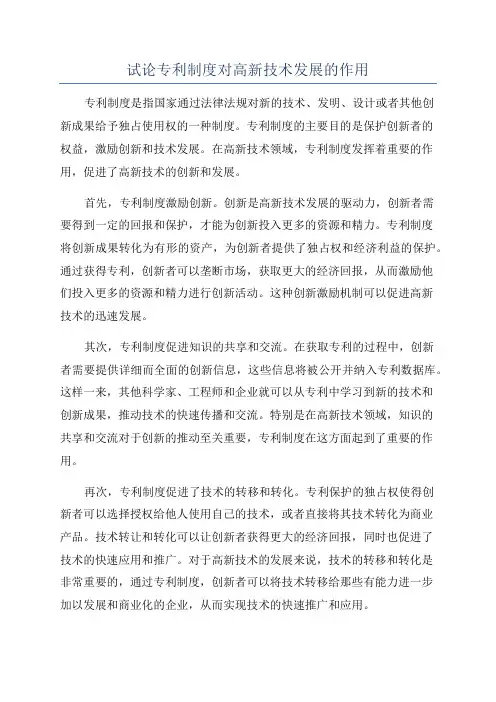 试论专利制度对高新技术发展的作用

专利制度是指国家通过法律法规对新的技术、发明、设计或者其他创新成果给予独占使用权的一种制度。专利制度的主要目的是保护创新者的权益，激励创新和技术发展。在高新技术领域，专利制度发挥着重要的作用，促进了高新技术的创新和发展。

首先，专利制度激励创新。创新是高新技术发展的驱动力，创新者需要得到一定的回报和保护，才能为创新投入更多的资源和精力。专利制度将创新成果转化为有形的资产，为创新者提供了独占权和经济利益的保护。通过获得专利，创新者可以垄断市场，获取更大的经济回报，从而激励他们投入更多的资源和精力进行创新活动。这种创新激励机制可以促进高新技术的迅速发展。

其次，专利制度促进知识的共享和交流。在获取专利的过程中，创新者需要提供详细而全面的创新信息，这些信息将被公开并纳入专利数据库。这样一来，其他科学家、工程师和企业就可以从专利中学习到新的技术和创新成果，推动技术的快速传播和交流。特别是在高新技术领域，知识的共享和交流对于创新的推动至关重要，专利制度在这方面起到了重要的作用。

再次，专利制度促进了技术的转移和转化。专利保护的独占权使得创新者可以选择授权给他人使用自己的技术，或者直接将其技术转化为商业产品。技术转让和转化可以让创新者获得更大的经济回报，同时也促进了技术的快速应用和推广。对于高新技术的发展来说，技术的转移和转化是非常重要的，通过专利制度，创新者可以将技术转移给那些有能力进一步加以发展和商业化的企业，从而实现技术的快速推广和应用。